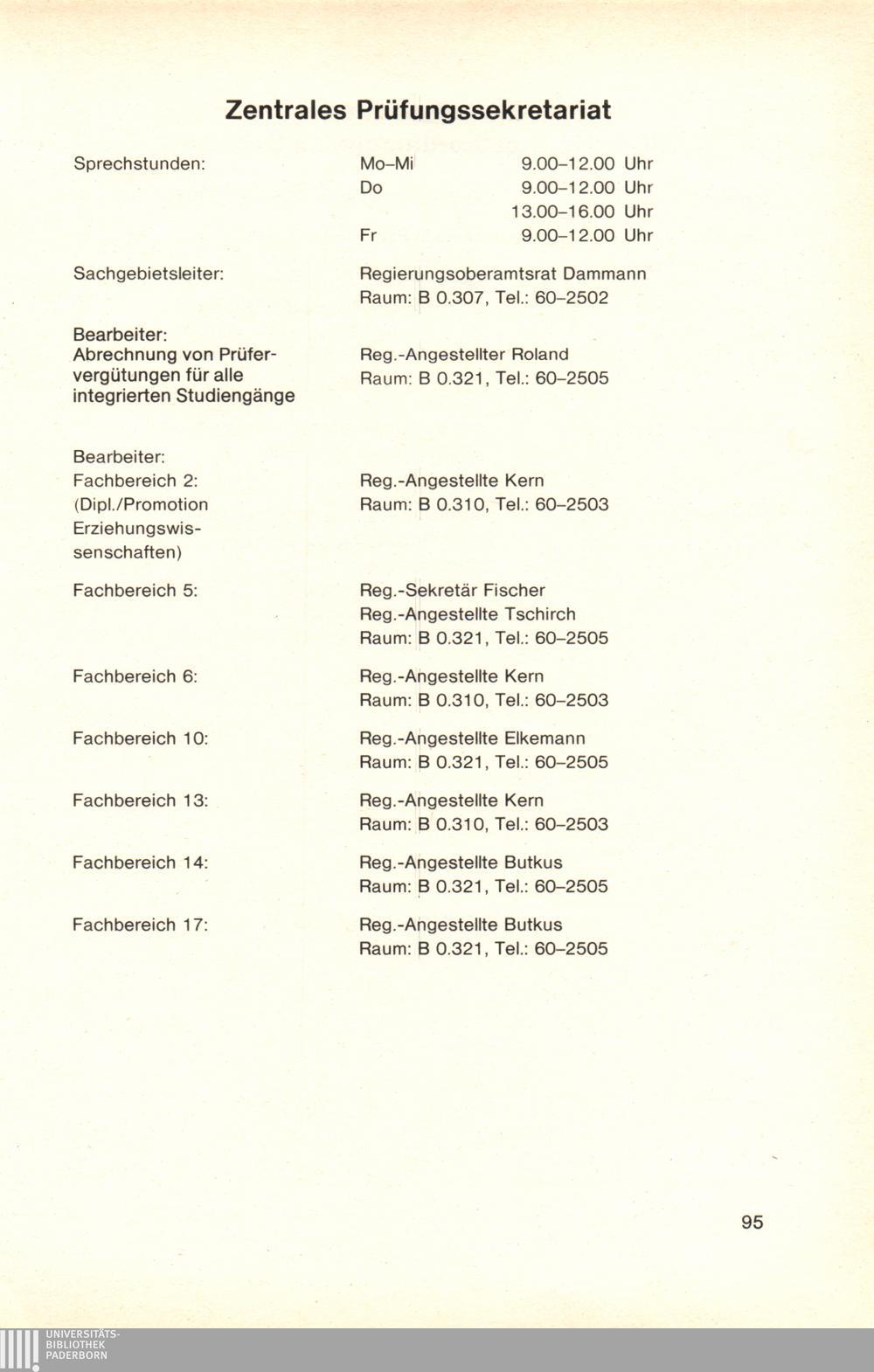 Zentrales Prüfungssekretariat

Sprechstunden:

Mo–Mi 9.00–12.00 Uhr
Do 9.00–12.00 Uhr
13.00–16.00 Uhr
Fr 9.00–12.00 Uhr

Sachgebietsleiter:

Regierungsoberamtsrat Dammann
Raum: B 0.307, Tel.: 60–2502

Bearbeiter:
Abrechnung von Prüfervergütungen für alle integrierten Studiengänge

Reg.-Angestellter Roland
Raum: B 0.321, Tel.: 60–2505

Bearbeiter:
Fachbereich 2:
(Dipl./Promotion Erziehungswissenschaften)

Reg.-Angestellte Kern
Raum: B 0.310, Tel.: 60–2503

Fachbereich 5:

Reg.-Sekretär Fischer
Reg.-Angestellte Tschirch
Raum: B 0.321, Tel.: 60–2505

Fachbereich 6:

Reg.-Angestellte Kern
Raum: B 0.310, Tel.: 60–2503

Fachbereich 10:

Reg.-Angestellte Elkemann
Raum: B 0.321, Tel.: 60–2505

Fachbereich 13:

Reg.-Angestellte Kern
Raum: B 0.310, Tel.: 60–2503

Fachbereich 14:

Reg.-Angestellte Butkus
Raum: B 0.321, Tel.: 60–2505

Fachbereich 17:

Reg.-Angestellte Butkus
Raum: B 0.321, Tel.: 60–2505

95

UNIVERSITÄTS-
BIBLIOTHEK
PADERBORN